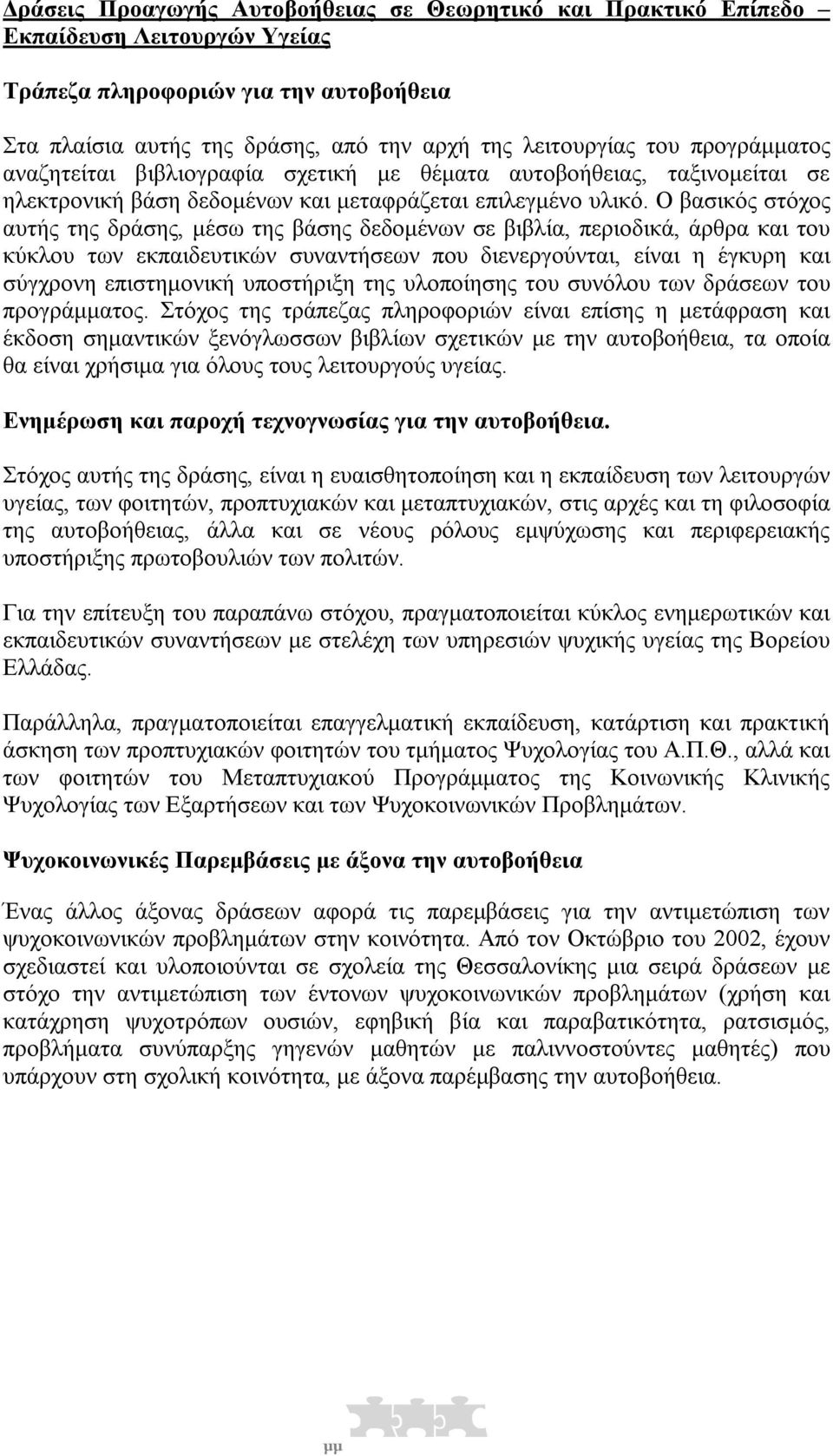 Δράσεις Προαγωγής Αυτοβοήθειας σε Θεωρητικό και Πρακτικό Επίπεδο – Εκπαίδευση Λειτουργών Υγείας

Τράπεζα πληροφοριών για την αυτοβοήθεια

Στα πλαίσια αυτής της δράσης, από την αρχή της λειτουργίας του προγράμματος αναζητείται βιβλιογραφία σχετική με θέματα αυτοβοήθειας, ταξινομείται σε ηλεκτρονική βάση δεδομένων και μεταφράζεται επιλεγμένο υλικό. Ο βασικός στόχος αυτής της δράσης, μέσω της βάσης δεδομένων σε βιβλία, περιοδικά, άρθρα και του κύκλου των εκπαιδευτικών συναντήσεων που διενεργούνται, είναι η έγκυρη και σύγχρονη επιστημονική υποστήριξη της υλοποίησης του συνόλου των δράσεων του προγράμματος. Στόχος της τράπεζας πληροφοριών είναι επίσης η μετάφραση και έκδοση σημαντικών ξενόγλωσσων βιβλίων σχετικών με την αυτοβοήθεια, τα οποία θα είναι χρήσιμα για όλους τους λειτουργούς υγείας.

Ενημέρωση και παροχή τεχνογνωσίας για την αυτοβοήθεια.

Στόχος αυτής της δράσης, είναι η ευαισθητοποίηση και η εκπαίδευση των λειτουργών υγείας, των φοιτητών, προπτυχιακών και μεταπτυχιακών, στις αρχές και τη φιλοσοφία της αυτοβοήθειας, άλλα και σε νέους ρόλους εμψύχωσης και περιφερειακής υποστήριξης πρωτοβουλιών των πολιτών.

Για την επίτευξη του παραπάνω στόχου, πραγματοποιείται κύκλος ενημερωτικών και εκπαιδευτικών συναντήσεων με στελέχη των υπηρεσιών ψυχικής υγείας της Βορείου Ελλάδας.

Παράλληλα, πραγματοποιείται επαγγελματική εκπαίδευση, κατάρτιση και πρακτική άσκηση των προπτυχιακών φοιτητών του τμήματος Ψυχολογίας του Α.Π.Θ., αλλά και των φοιτητών του Μεταπτυχιακού Προγράμματος της Κοινωνικής Κλινικής Ψυχολογίας των Εξαρτήσεων και των Ψυχοκοινωνικών Προβλημάτων.

Ψυχοκοινωνικές Παρεμβάσεις με άξονα την αυτοβοήθεια

Ένας άλλος άξονας δράσεων αφορά τις παρεμβάσεις για την αντιμετώπιση των ψυχοκοινωνικών προβλημάτων στην κοινότητα. Από τον Οκτώβριο του 2002, έχουν σχεδιαστεί και υλοποιούνται σε σχολεία της Θεσσαλονίκης μια σειρά δράσεων με στόχο την αντιμετώπιση των έντονων ψυχοκοινωνικών προβλημάτων (χρήση και κατάχρηση ψυχοτρόπων ουσιών, εφηβική βία και παραβατικότητα, ρατσισμός, προβλήματα συνύπαρξης γηγενών μαθητών με παλιννοστούντες μαθητές) που υπάρχουν στη σχολική κοινότητα, με άξονα παρέμβασης την αυτοβοήθεια.

μμ